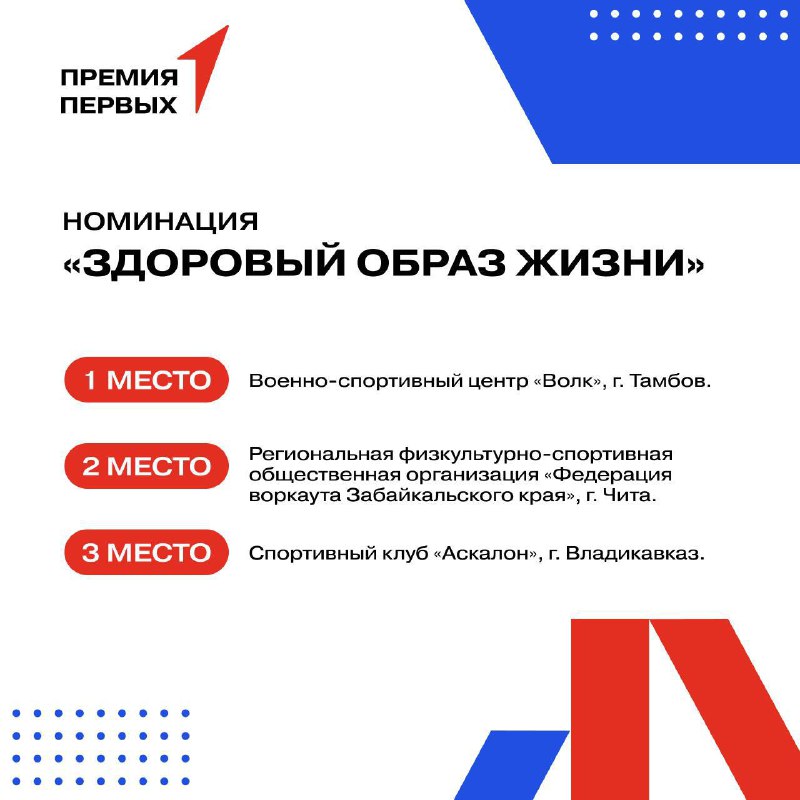 ПРЕМИЯ ПЕРВЫХ

НОМИНАЦИЯ
«ЗДОРОВЫЙ ОБРАЗ ЖИЗНИ»

1 МЕСТО
Военно-спортивный центр «Волк», г. Тамбов.

2 МЕСТО
Региональная физкультурно-спортивная общественная организация «Федерация воркаута Забайкальского края», г. Чита.

3 МЕСТО
Спортивный клуб «Аскалон», г. Владикавказ.